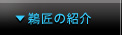 ▼鵜匠の紹介